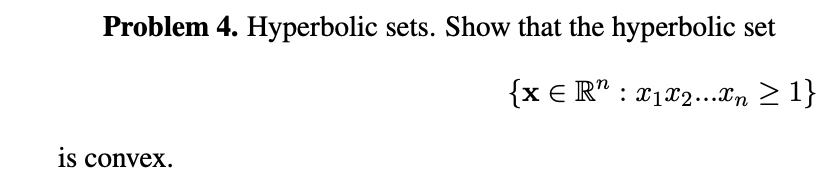 **Problem 4.** Hyperbolic sets. Show that the hyperbolic set

$\{\mathbf{x} \in \mathbb{R}^n : x_1 x_2 ... x_n \geq 1\}$

is convex.